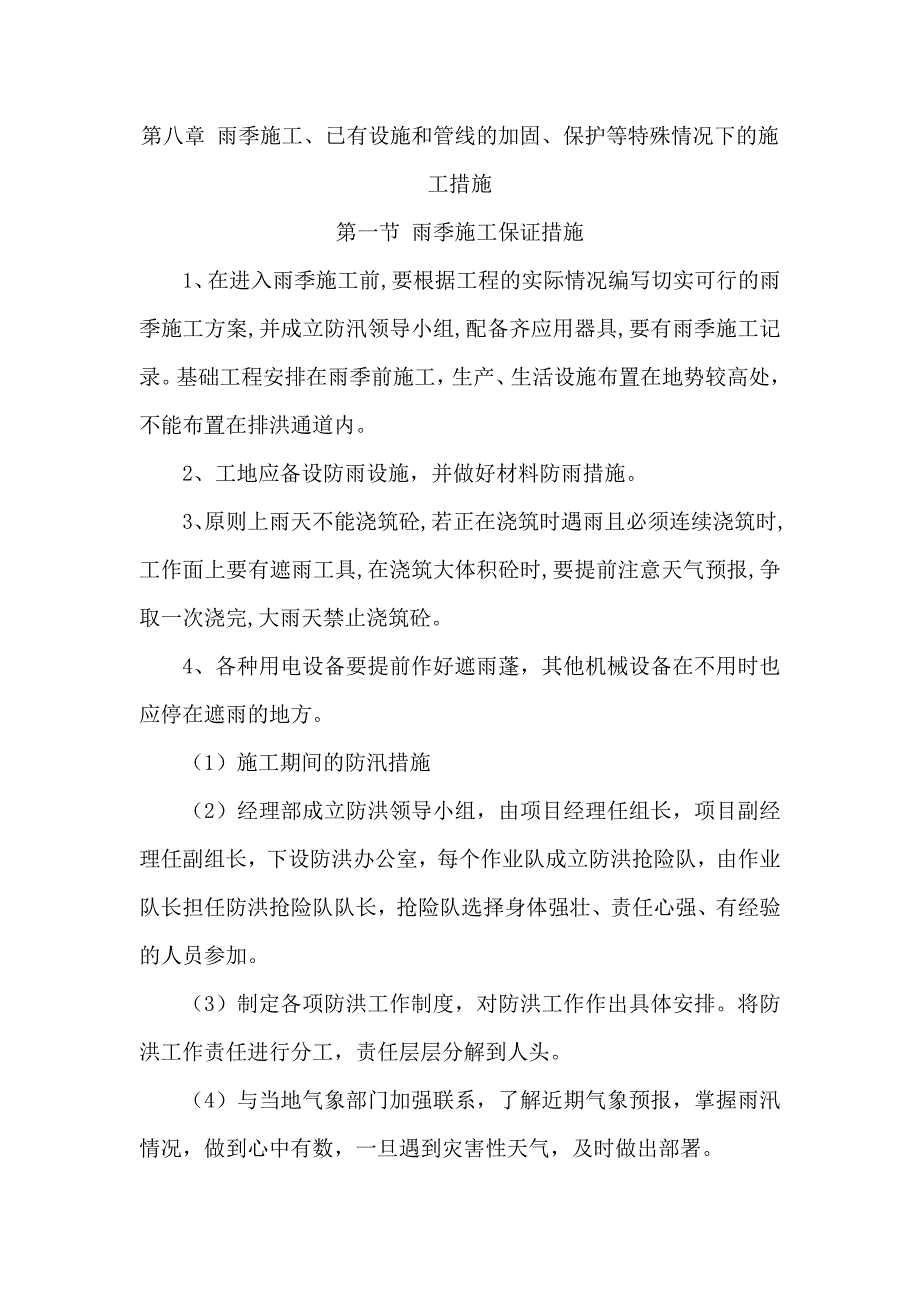 第八章 雨季施工、已有设施和管线的加固、保护等特殊情况下的施工措施

第一节 雨季施工保证措施

1、在进入雨季施工前,要根据工程的实际情况编写切实可行的雨季施工方案,并成立防汛领导小组,配备齐应用器具,要有雨季施工记录。基础工程安排在雨季前施工，生产、生活设施布置在地势较高处，不能布置在排洪通道内。

2、工地应备设防雨设施，并做好材料防雨措施。

3、原则上雨天不能浇筑砼,若正在浇筑时遇雨且必须连续浇筑时,工作面上要有遮雨工具,在浇筑大体积砼时,要提前注意天气预报,争取一次浇完,大雨天禁止浇筑砼。

4、各种用电设备要提前作好遮雨蓬，其他机械设备在不用时也应停在遮雨的地方。

（1）施工期间的防汛措施

（2）经理部成立防洪领导小组，由项目经理任组长，项目副经理任副组长，下设防洪办公室，每个作业队成立防洪抢险队，由作业队长担任防洪抢险队队长，抢险队选择身体强壮、责任心强、有经验的人员参加。

（3）制定各项防洪工作制度，对防洪工作作出具体安排。将防洪工作责任进行分工，责任层层分解到人头。

（4）与当地气象部门加强联系，了解近期气象预报，掌握雨汛情况，做到心中有数，一旦遇到灾害性天气，及时做出部署。